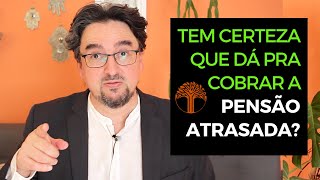 TEM CERTEZA QUE DÁ PRA COBRAR A PENSÃO ATRASADA?